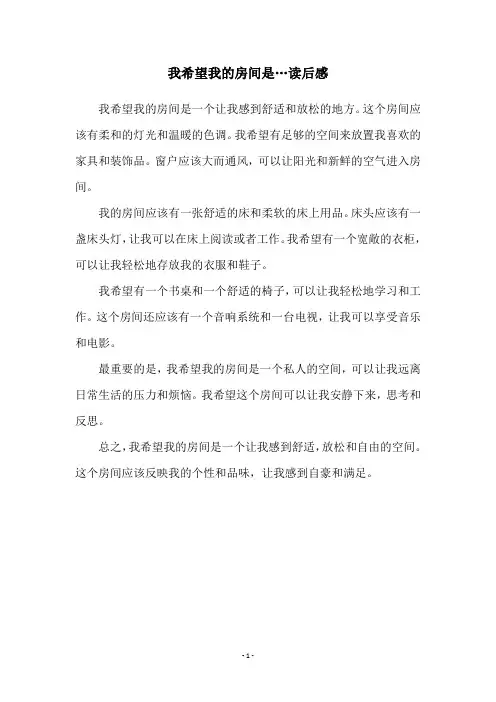 我希望我的房间是…读后感

我希望我的房间是一个让我感到舒适和放松的地方。这个房间应该有柔和的灯光和温暖的色调。我希望有足够的空间来放置我喜欢的家具和装饰品。窗户应该大而通风，可以让阳光和新鲜的空气进入房间。

我的房间应该有一张舒适的床和柔软的床上用品。床头应该有一盏床头灯，让我可以在床上阅读或者工作。我希望有一个宽敞的衣柜，可以让我轻松地存放我的衣服和鞋子。

我希望有一个书桌和一个舒适的椅子，可以让我轻松地学习和工作。这个房间还应该有一个音响系统和一台电视，让我可以享受音乐和电影。

最重要的是，我希望我的房间是一个私人的空间，可以让我远离日常生活的压力和烦恼。我希望这个房间可以让我安静下来，思考和反思。

总之，我希望我的房间是一个让我感到舒适，放松和自由的空间。这个房间应该反映我的个性和品味，让我感到自豪和满足。

- 1 -